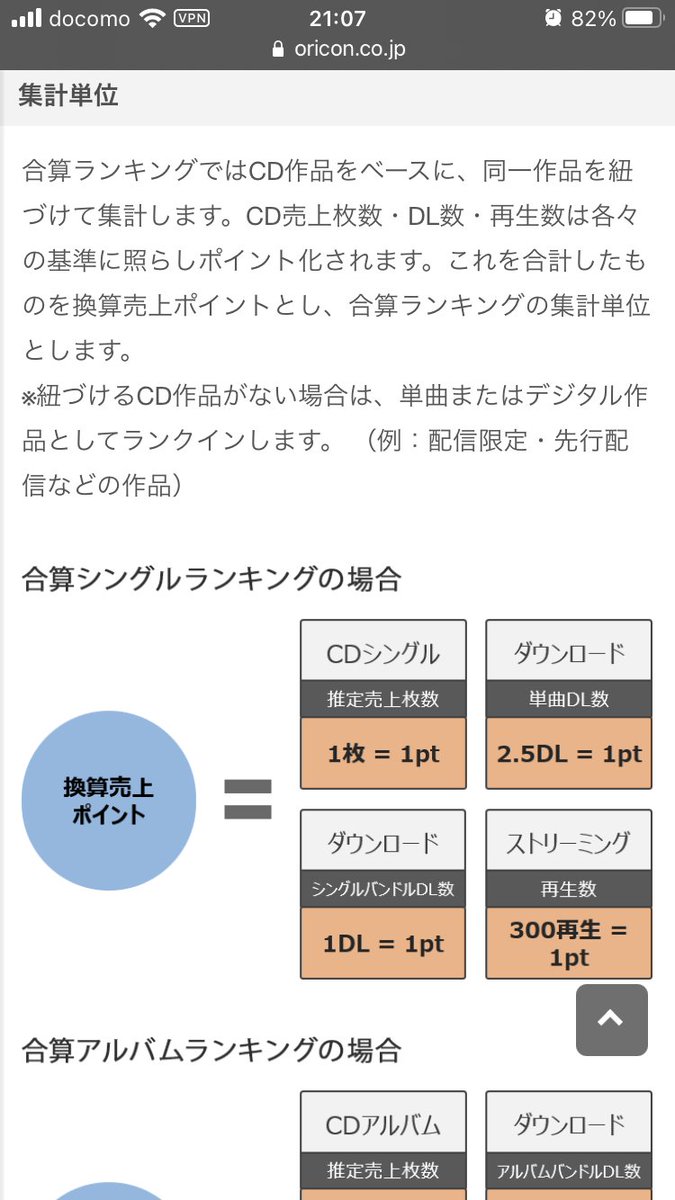 docomo VPN 21:07 82%
oricon.co.jp

集計単位

合算ランキングではCD作品をベースに、同一作品を紐づけて集計します。CD売上枚数・DL数・再生数は各々の基準に照らしポイント化されます。これを合計したものを換算売上ポイントとし、合算ランキングの集計単位とします。
※紐づけるCD作品がない場合は、単曲またはデジタル作品としてランクインします。（例：配信限定・先行配信などの作品）

合算シングルランキングの場合

換算売上ポイント =

CDシングル
推定売上枚数
1枚 = 1pt

ダウンロード
単曲DL数
2.5DL = 1pt

ダウンロード
シングルバンドルDL数
1DL = 1pt

ストリーミング
再生数
300再生 = 1pt

合算アルバムランキングの場合

CDアルバム
推定売上枚数

ダウンロード
アルバムバンドルDL数